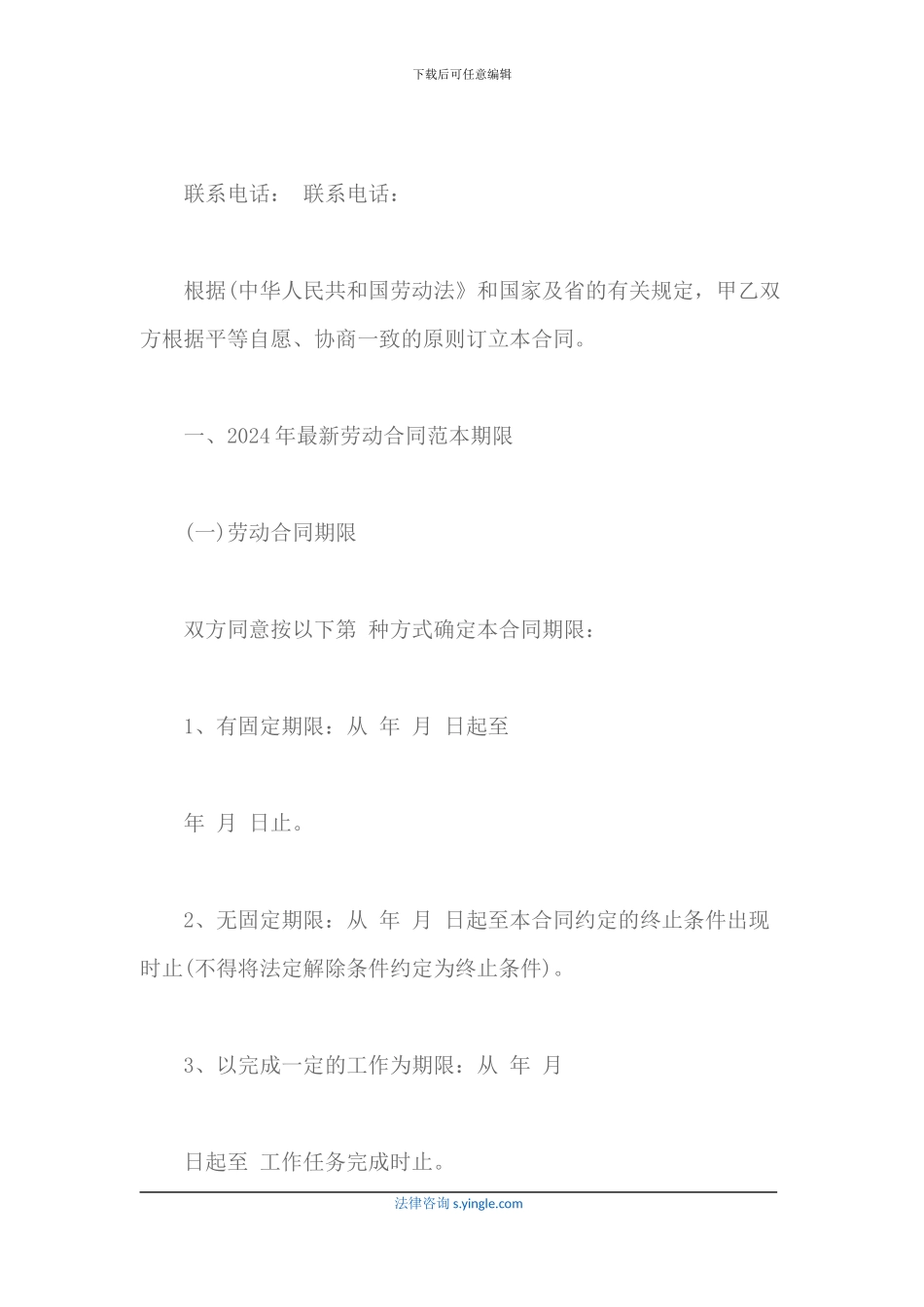 下载后可任意编辑

联系电话： 联系电话：

根据(中华人民共和国劳动法》和国家及省的有关规定，甲乙双方根据平等自愿、协商一致的原则订立本合同。

一、2024年最新劳动合同范本期限

(一)劳动合同期限

双方同意按以下第 种方式确定本合同期限：

1、有固定期限：从 年 月 日起至

年 月 日止。

2、无固定期限：从 年 月 日起至本合同约定的终止条件出现时止(不得将法定解除条件约定为终止条件)。

3、以完成一定的工作为期限：从 年 月

日起至 工作任务完成时止。

法律咨询 s.yingle.com